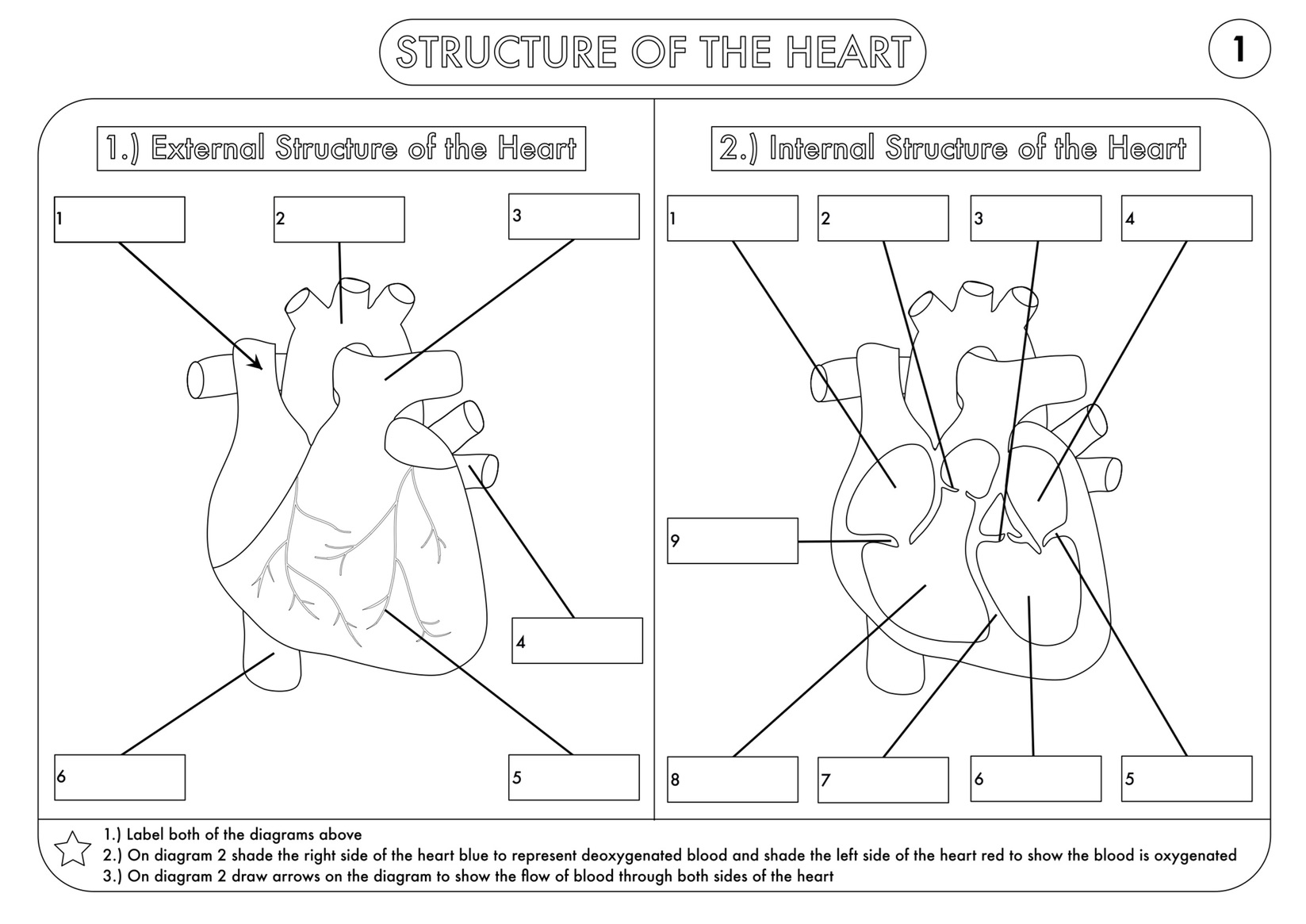 STRUCTURE OF THE HEART

1

1.) External Structure of the Heart

1

2

3

4

6

5

2.) Internal Structure of the Heart

1

2

3

4

9

8

7

6

5

1.) Label both of the diagrams above
2.) On diagram 2 shade the right side of the heart blue to represent deoxygenated blood and shade the left side of the heart red to show the blood is oxygenated
3.) On diagram 2 draw arrows on the diagram to show the flow of blood through both sides of the heart